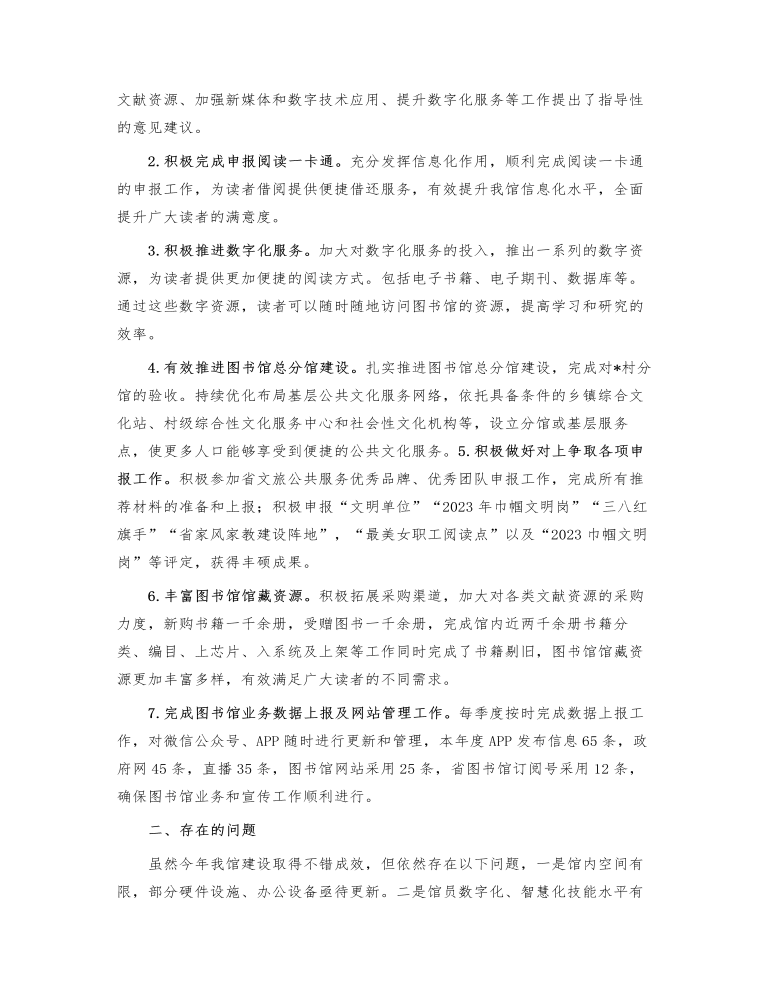 文献资源、加强新媒体和数字技术应用、提升数字化服务等工作提出了指导性的意见建议。

2.积极完成申报阅读一卡通。充分发挥信息化作用，顺利完成阅读一卡通的申报工作，为读者借阅提供便捷借还服务，有效提升我馆信息化水平，全面提升广大读者的满意度。

3.积极推进数字化服务。加大对数字化服务的投入，推出一系列的数字资源，为读者提供更加便捷的阅读方式。包括电子书籍、电子期刊、数据库等。通过这些数字资源，读者可以随时随地访问图书馆的资源，提高学习和研究的效率。

4.有效推进图书馆总分馆建设。扎实推进图书馆总分馆建设，完成对*村分馆的验收。持续优化布局基层公共文化服务网络，依托具备条件的乡镇综合文化站、村级综合性文化服务中心和社会性文化机构等，设立分馆或基层服务点，使更多人口能够享受到便捷的公共文化服务。5.积极做好对上争取各项申报工作。积极参加省文旅公共服务优秀品牌、优秀团队申报工作，完成所有推荐材料的准备和上报；积极申报“文明单位”“2023年巾帼文明岗”“三八红旗手”“省家风家教建设阵地”，“最美女职工阅读点”以及“2023巾帼文明岗”等评定，获得丰硕成果。

6.丰富图书馆馆藏资源。积极拓展采购渠道，加大对各类文献资源的采购力度，新购书籍一千余册，受赠图书一千余册，完成馆内近两千余册书籍分类、编目、上芯片、入系统及上架等工作同时完成了书籍剔旧，图书馆馆藏资源更加丰富多样，有效满足广大读者的不同需求。

7.完成图书馆业务数据上报及网站管理工作。每季度按时完成数据上报工作，对微信公众号、APP随时进行更新和管理，本年度APP发布信息65条，政府网45条，直播35条，图书馆网站采用25条，省图书馆订阅号采用12条，确保图书馆业务和宣传工作顺利进行。

二、存在的问题

虽然今年我馆建设取得不错成效，但依然存在以下问题，一是馆内空间有限，部分硬件设施、办公设备亟待更新。二是馆员数字化、智慧化技能水平有